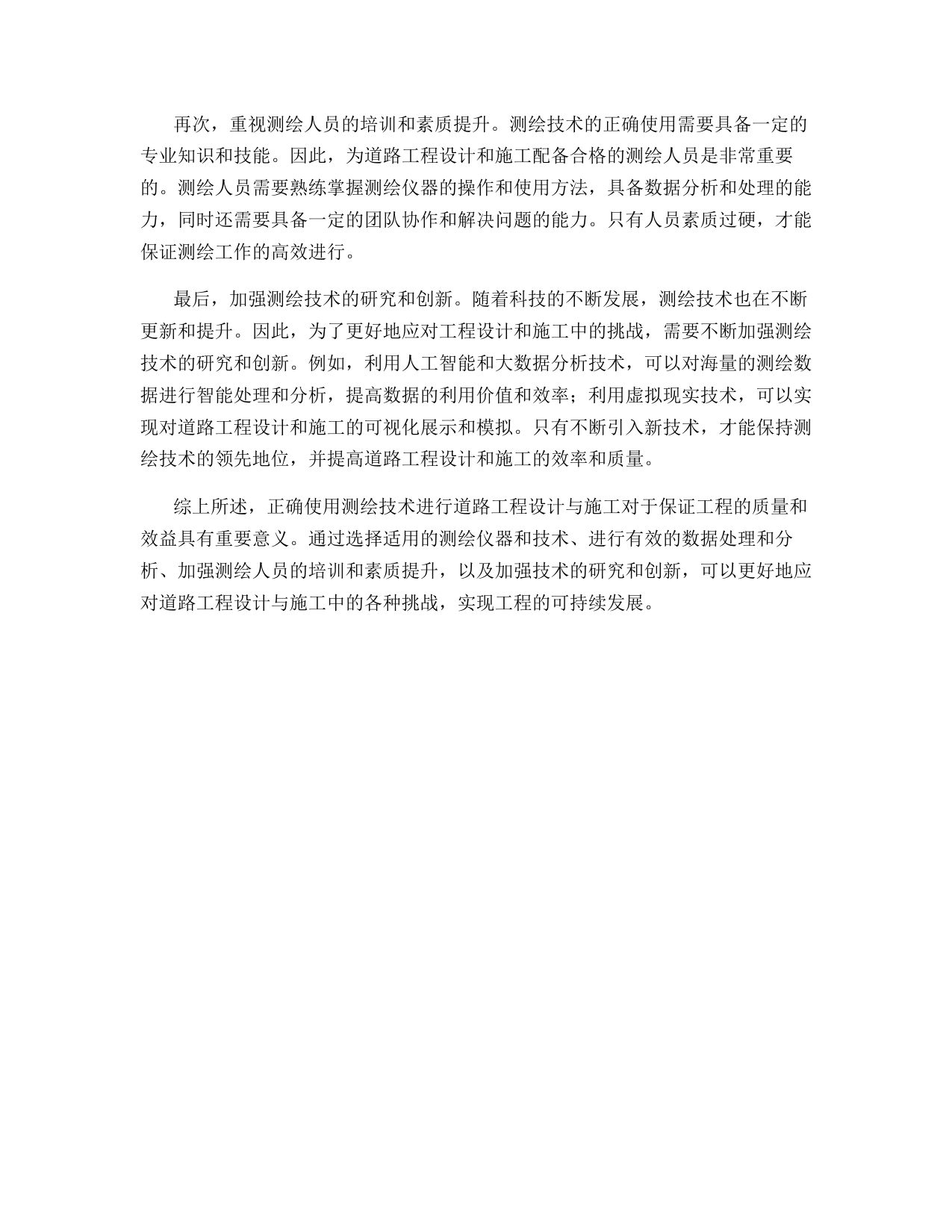 再次，重视测绘人员的培训和素质提升。测绘技术的正确使用需要具备一定的专业知识和技能。因此，为道路工程设计和施工配备合格的测绘人员是非常重要的。测绘人员需要熟练掌握测绘仪器的操作和使用方法，具备数据分析和处理的能力，同时还需要具备一定的团队协作和解决问题的能力。只有人员素质过硬，才能保证测绘工作的高效进行。

最后，加强测绘技术的研究和创新。随着科技的不断发展，测绘技术也在不断更新和提升。因此，为了更好地应对工程设计和施工中的挑战，需要不断加强测绘技术的研究和创新。例如，利用人工智能和大数据分析技术，可以对海量的测绘数据进行智能处理和分析，提高数据的利用价值和效率；利用虚拟现实技术，可以实现对道路工程设计和施工的可视化展示和模拟。只有不断引入新技术，才能保持测绘技术的领先地位，并提高道路工程设计和施工的效率和质量。

综上所述，正确使用测绘技术进行道路工程设计与施工对于保证工程的质量和效益具有重要意义。通过选择适用的测绘仪器和技术、进行有效的数据处理和分析、加强测绘人员的培训和素质提升，以及加强技术的研究和创新，可以更好地应对道路工程设计与施工中的各种挑战，实现工程的可持续发展。